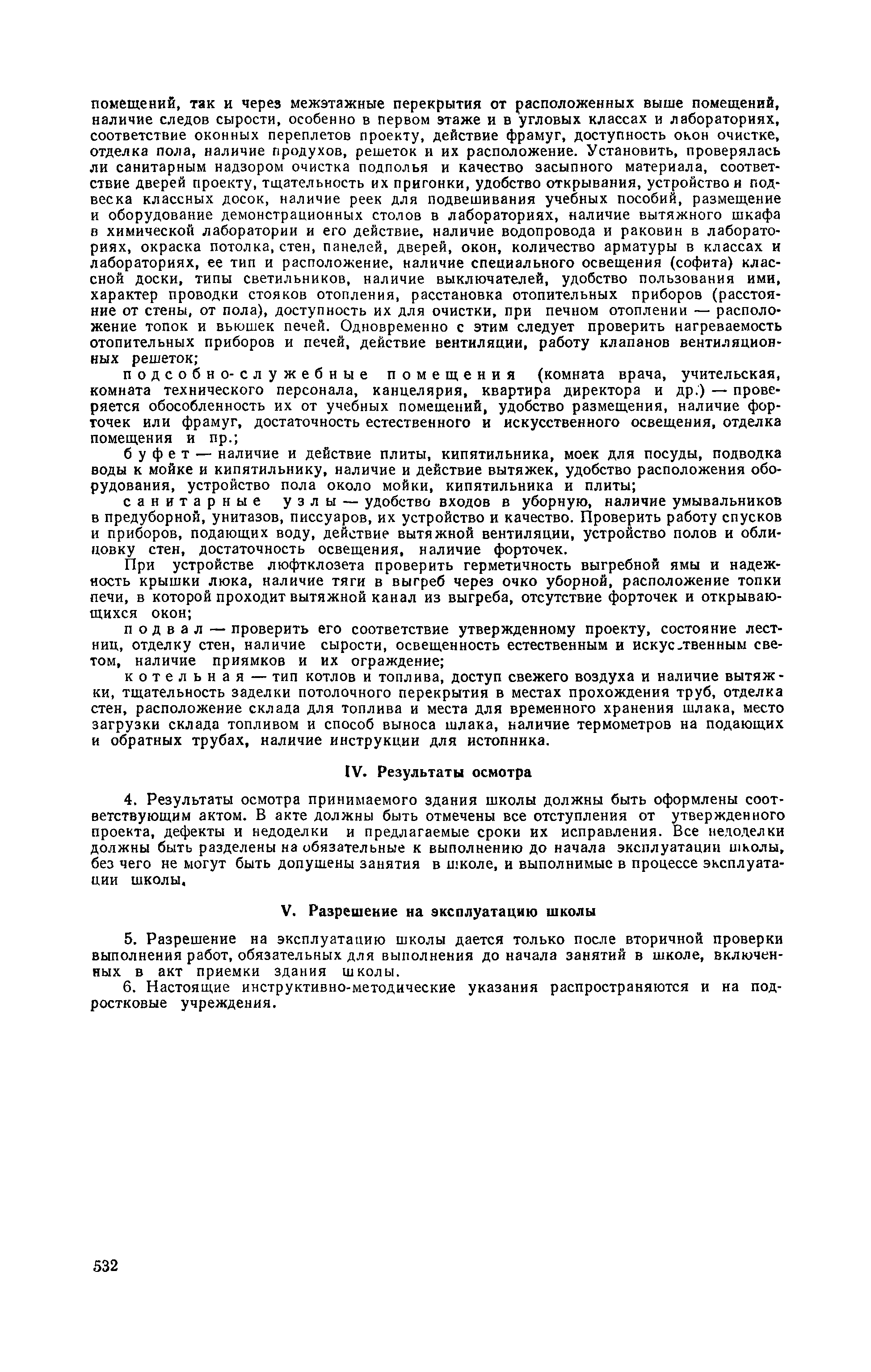 помещений, так и через межэтажные перекрытия от расположенных выше помещений, наличие следов сырости, особенно в первом этаже и в угловых классах и лабораториях, соответствие оконных переплетов проекту, действие фрамуг, доступность окон очистке, отделка пола, наличие продухов, решеток и их расположение. Установить, проверялась ли санитарным надзором очистка подполья и качество засыпного материала, соответствие дверей проекту, тщательность их пригонки, удобство открывания, устройство и подвеска классных досок, наличие реек для подвешивания учебных пособий, размещение и оборудование демонстрационных столов в лабораториях, наличие вытяжного шкафа в химической лаборатории и его действие, наличие водопровода и раковин в лабораториях, окраска потолка, стен, панелей, дверей, окон, количество арматуры в классах и лабораториях, ее тип и расположение, наличие специального освещения (софита) классной доски, типы светильников, наличие выключателей, удобство пользования ими, характер проводки стояков отопления, расстановка отопительных приборов (расстояние от стены, от пола), доступность их для очистки, при печном отоплении — расположение топок и вьюшек печей. Одновременно с этим следует проверить нагреваемость отопительных приборов и печей, действие вентиляции, работу клапанов вентиляционных решеток;

подсобно-служебные помещения (комната врача, учительская, комната технического персонала, канцелярия, квартира директора и др.) — проверяется обособленность их от учебных помещений, удобство размещения, наличие форточек или фрамуг, достаточность естественного и искусственного освещения, отделка помещения и пр.;

буфет — наличие и действие плиты, кипятильника, моек для посуды, подводка воды к мойке и кипятильнику, наличие и действие вытяжек, удобство расположения оборудования, устройство пола около мойки, кипятильника и плиты;

санитарные узлы — удобство входов в уборную, наличие умывальников в предуборной, унитазов, писсуаров, их устройство и качество. Проверить работу спусков и приборов, подающих воду, действие вытяжной вентиляции, устройство полов и облицовку стен, достаточность освещения, наличие форточек.

При устройстве люфтклозета проверить герметичность выгребной ямы и надежность крышки люка, наличие тяги в выгреб через очко уборной, расположение топки печи, в которой проходит вытяжной канал из выгреба, отсутствие форточек и открывающихся окон;

подвал — проверить его соответствие утвержденному проекту, состояние лестниц, отделку стен, наличие сырости, освещенность естественным и искусственным светом, наличие приямков и их ограждение;

котельная — тип котлов и топлива, доступ свежего воздуха и наличие вытяжки, тщательность заделки потолочного перекрытия в местах прохождения труб, отделка стен, расположение склада для топлива и места для временного хранения шлака, место загрузки склада топливом и способ выноса шлака, наличие термометров на подающих и обратных трубах, наличие инструкции для истопника.

IV. Результаты осмотра

4. Результаты осмотра принимаемого здания школы должны быть оформлены соответствующим актом. В акте должны быть отмечены все отступления от утвержденного проекта, дефекты и недоделки и предлагаемые сроки их исправления. Все недоделки должны быть разделены на обязательные к выполнению до начала эксплуатации школы, без чего не могут быть допущены занятия в школе, и выполнимые в процессе эксплуатации школы.

V. Разрешение на эксплуатацию школы

5. Разрешение на эксплуатацию школы дается только после вторичной проверки выполнения работ, обязательных для выполнения до начала занятий в школе, включенных в акт приемки здания школы.

6. Настоящие инструктивно-методические указания распространяются и на подростковые учреждения.

532